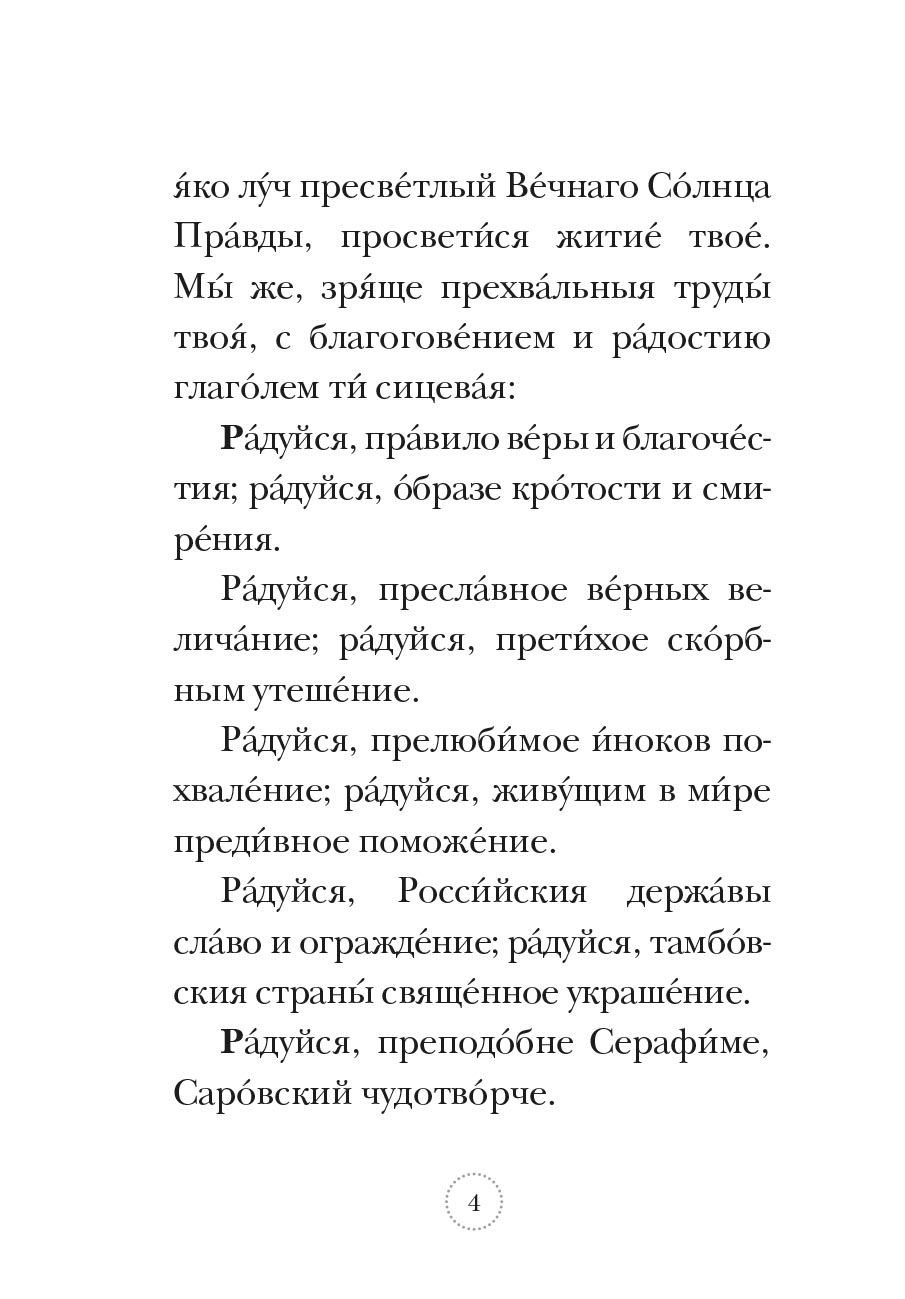 я́ко лу́ч пресве́тлый Ве́чнаго Со́лнца Пра́вды, просвети́ся житие́ твое́. Мы́ же, зря́ще прехва́льныя труды́ твоя́, с благогове́нием и ра́достию глаго́лем ти́ сицева́я:

Ра́дуйся, пра́вило ве́ры и благоче́стия; ра́дуйся, о́бразе кро́тости и смире́ния.

Ра́дуйся, пресла́вное ве́рных велича́ние; ра́дуйся, прети́хое ско́рбным утеше́ние.

Ра́дуйся, прелюби́мое и́ноков похвале́ние; ра́дуйся, живу́щим в ми́ре преди́вное поможе́ние.

Ра́дуйся, Росси́йския держа́вы сла́во и огражде́ние; ра́дуйся, тамбо́вския страны́ свяще́нное украше́ние.

Ра́дуйся, преподо́бне Серафи́ме, Саро́вский чудотво́рче.

4